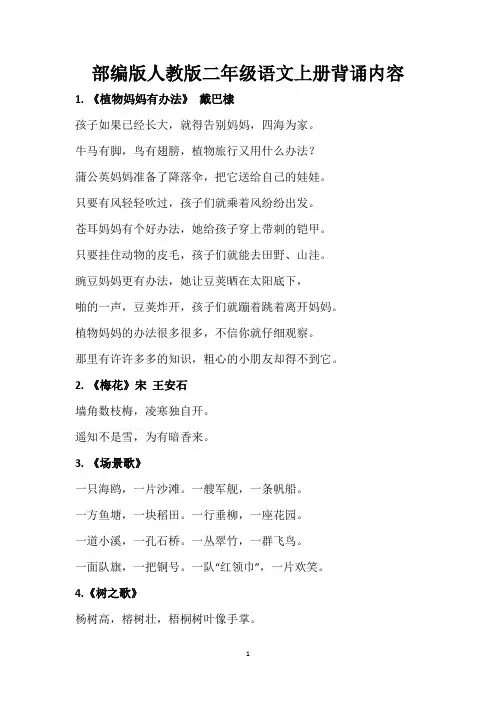 部编版人教版二年级语文上册背诵内容

1. 《植物妈妈有办法》 戴巴棣

孩子如果已经长大，就得告别妈妈，四海为家。

牛马有脚，鸟有翅膀，植物旅行又用什么办法？

蒲公英妈妈准备了降落伞，把它送给自己的娃娃。

只要有风轻轻吹过，孩子们就乘着风纷纷出发。

苍耳妈妈有个好办法，她给孩子穿上带刺的铠甲。

只要挂住动物的皮毛，孩子们就能去田野、山洼。

豌豆妈妈更有办法，她让豆荚晒在太阳底下，

啪的一声，豆荚炸开，孩子们就蹦着跳着离开妈妈。

植物妈妈的办法很多很多，不信你就仔细观察。

那里有许许多多的知识，粗心的小朋友却得不到它。

2. 《梅花》宋 王安石

墙角数枝梅，凌寒独自开。

遥知不是雪，为有暗香来。

3. 《场景歌》

一只海鸥，一片沙滩。一艘军舰，一条帆船。

一方鱼塘，一块稻田。一行垂柳，一座花园。

一道小溪，一孔石桥。一丛翠竹，一群飞鸟。

一面队旗，一把铜号。一队“红领巾”，一片欢笑。

4.《树之歌》

杨树高，榕树壮，梧桐树叶像手掌。

1